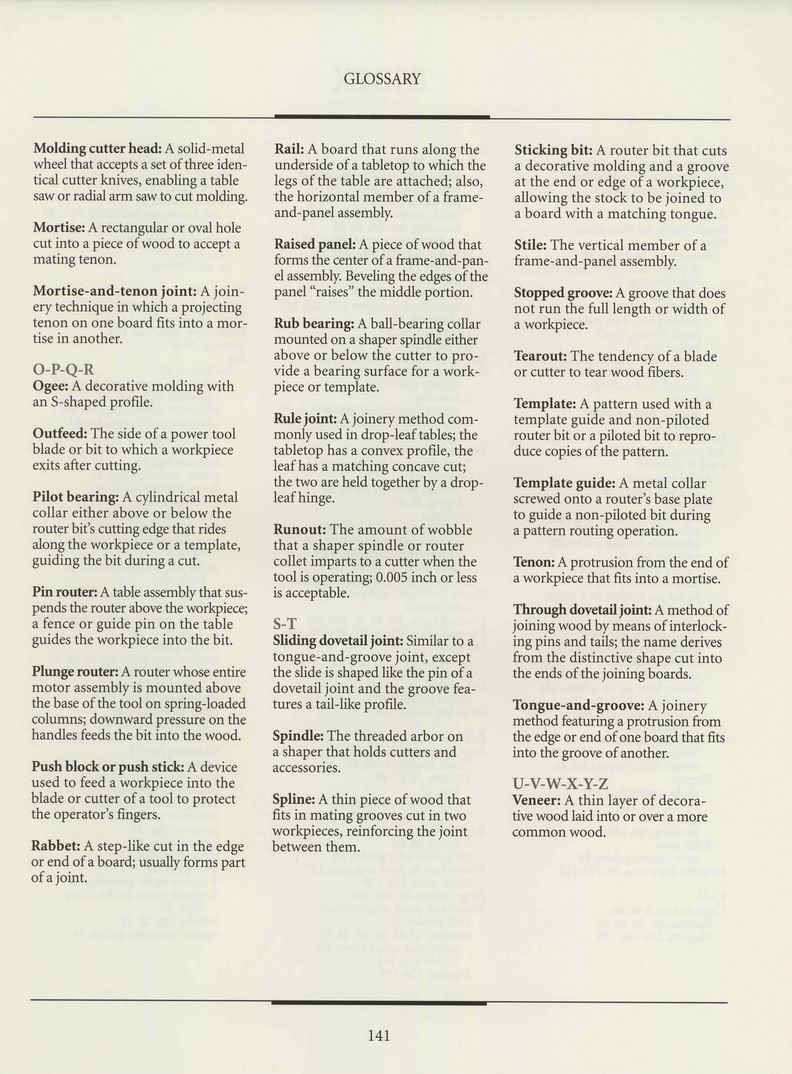 GLOSSARY

Molding cutter head: A solid-metal wheel that accepts a set of three identical cutter knives, enabling a table saw or radial arm saw to cut molding.

Mortise: A rectangular or oval hole cut into a piece of wood to accept a mating tenon.

Mortise-and-tenon joint: A joinery technique in which a projecting tenon on one board fits into a mortise in another.

O-P-Q-R
Ogee: A decorative molding with an S-shaped profile.

Outfeed: The side of a power tool blade or bit to which a workpiece exits after cutting.

Pilot bearing: A cylindrical metal collar either above or below the router bit's cutting edge that rides along the workpiece or a template, guiding the bit during a cut.

Pin router: A table assembly that suspends the router above the workpiece; a fence or guide pin on the table guides the workpiece into the bit.

Plunge router: A router whose entire motor assembly is mounted above the base of the tool on spring-loaded columns; downward pressure on the handles feeds the bit into the wood.

Push block or push stick: A device used to feed a workpiece into the blade or cutter of a tool to protect the operator's fingers.

Rabbet: A step-like cut in the edge or end of a board; usually forms part of a joint.

Rail: A board that runs along the underside of a tabletop to which the legs of the table are attached; also, the horizontal member of a frame-and-panel assembly.

Raised panel: A piece of wood that forms the center of a frame-and-panel assembly. Beveling the edges of the panel "raises" the middle portion.

Rub bearing: A ball-bearing collar mounted on a shaper spindle either above or below the cutter to provide a bearing surface for a workpiece or template.

Rule joint: A joinery method commonly used in drop-leaf tables; the tabletop has a convex profile, the leaf has a matching concave cut; the two are held together by a drop-leaf hinge.

Runout: The amount of wobble that a shaper spindle or router collet imparts to a cutter when the tool is operating; 0.005 inch or less is acceptable.

S-T
Sliding dovetail joint: Similar to a tongue-and-groove joint, except the slide is shaped like the pin of a dovetail joint and the groove features a tail-like profile.

Spindle: The threaded arbor on a shaper that holds cutters and accessories.

Spline: A thin piece of wood that fits in mating grooves cut in two workpieces, reinforcing the joint between them.

Sticking bit: A router bit that cuts a decorative molding and a groove at the end or edge of a workpiece, allowing the stock to be joined to a board with a matching tongue.

Stile: The vertical member of a frame-and-panel assembly.

Stopped groove: A groove that does not run the full length or width of a workpiece.

Tearout: The tendency of a blade or cutter to tear wood fibers.

Template: A pattern used with a template guide and non-piloted router bit or a piloted bit to reproduce copies of the pattern.

Template guide: A metal collar screwed onto a router's base plate to guide a non-piloted bit during a pattern routing operation.

Tenon: A protrusion from the end of a workpiece that fits into a mortise.

Through dovetail joint: A method of joining wood by means of interlocking pins and tails; the name derives from the distinctive shape cut into the ends of the joining boards.

Tongue-and-groove: A joinery method featuring a protrusion from the edge or end of one board that fits into the groove of another.

U-V-W-X-Y-Z
Veneer: A thin layer of decorative wood laid into or over a more common wood.

141